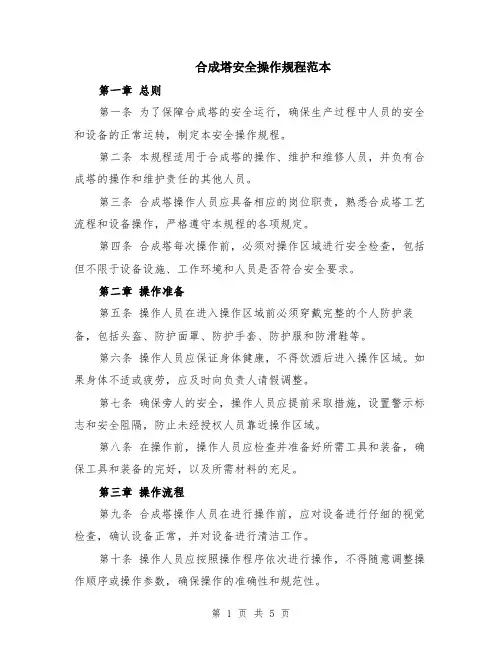 合成塔安全操作规程范本

第一章 总则

第一条 为了保障合成塔的安全运行，确保生产过程中人员的安全和设备的正常运转，制定本安全操作规程。

第二条 本规程适用于合成塔的操作、维护和维修人员，并负有合成塔的操作和维护责任的其他人员。

第三条 合成塔操作人员应具备相应的岗位职责，熟悉合成塔工艺流程和设备操作，严格遵守本规程的各项规定。

第四条 合成塔每次操作前，必须对操作区域进行安全检查，包括但不限于设备设施、工作环境和人员是否符合安全要求。

第二章 操作准备

第五条 操作人员在进入操作区域前必须穿戴完整的个人防护装备，包括头盔、防护面罩、防护手套、防护服和防滑鞋等。

第六条 操作人员应保证身体健康，不得饮酒后进入操作区域。如果身体不适或疲劳，应及时向负责人请假调整。

第七条 确保旁人的安全，操作人员应提前采取措施，设置警示标志和安全阻隔，防止未经授权人员靠近操作区域。

第八条 在操作前，操作人员应检查并准备好所需工具和装备，确保工具和装备的完好，以及所需材料的充足。

第三章 操作流程

第九条 合成塔操作人员在进行操作前，应对设备进行仔细的视觉检查，确认设备正常，并对设备进行清洁工作。

第十条 操作人员应按照操作程序依次进行操作，不得随意调整操作顺序或操作参数，确保操作的准确性和规范性。

第 1 页 共 5 页